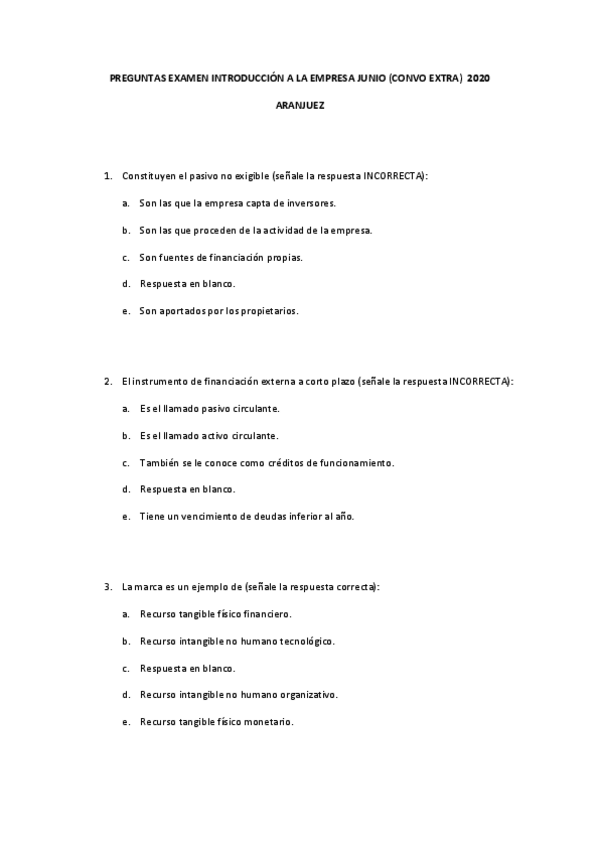 PREGUNTAS EXAMEN INTRODUCCIÓN A LA EMPRESA JUNIO (CONVO EXTRA) 2020

ARANJUEZ

1. Constituyen el pasivo no exigible (señale la respuesta INCORRECTA):

a. Son las que la empresa capta de inversores.

b. Son las que proceden de la actividad de la empresa.

c. Son fuentes de financiación propias.

d. Respuesta en blanco.

e. Son aportados por los propietarios.

2. El instrumento de financiación externa a corto plazo (señale la respuesta INCORRECTA):

a. Es el llamado pasivo circulante.

b. Es el llamado activo circulante.

c. También se le conoce como créditos de funcionamiento.

d. Respuesta en blanco.

e. Tiene un vencimiento de deudas inferior al año.

3. La marca es un ejemplo de (señale la respuesta correcta):

a. Recurso tangible físico financiero.

b. Recurso intangible no humano tecnológico.

c. Respuesta en blanco.

d. Recurso intangible no humano organizativo.

e. Recurso tangible físico monetario.